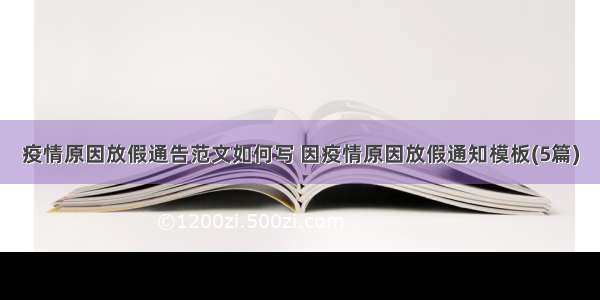 疫情原因放假通告范文如何写 因疫情原因放假通知模板(5篇)

©1200zi.500zi.com